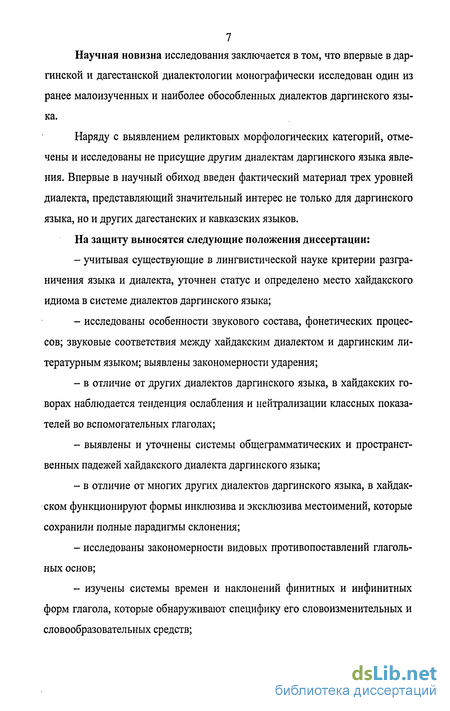 7

Научная новизна исследования заключается в том, что впервые в даргинской и дагестанской диалектологии монографически исследован один из ранее малоизученных и наиболее обособленных диалектов даргинского языка.

Наряду с выявлением реликтовых морфологических категорий, отмечены и исследованы не присущие другим диалектам даргинского языка явления. Впервые в научный обиход введен фактический материал трех уровней диалекта, представляющий значительный интерес не только для даргинского языка, но и других дагестанских и кавказских языков.

На защиту выносятся следующие положения диссертации:

– учитывая существующие в лингвистической науке критерии разграничения языка и диалекта, уточнен статус и определено место хайдакского идиома в системе диалектов даргинского языка;

– исследованы особенности звукового состава, фонетических процессов; звуковые соответствия между хайдакским диалектом и даргинским литературным языком; выявлены закономерности ударения;

– в отличие от других диалектов даргинского языка, в хайдакских говорах наблюдается тенденция ослабления и нейтрализации классных показателей во вспомогательных глаголах;

– выявлены и уточнены системы общеграмматических и пространственных падежей хайдакского диалекта даргинского языка;

– в отличие от многих других диалектов даргинского языка, в хайдакском функционируют формы инклюзива и эксклюзива местоимений, которые сохранили полные парадигмы склонения;

– исследованы закономерности видовых противопоставлений глагольных основ;

– изучены системы времен и наклонений финитных и инфинитных форм глагола, которые обнаруживают специфику его словоизменительных и словообразовательных средств;

dsLib.net
библиотека диссертаций